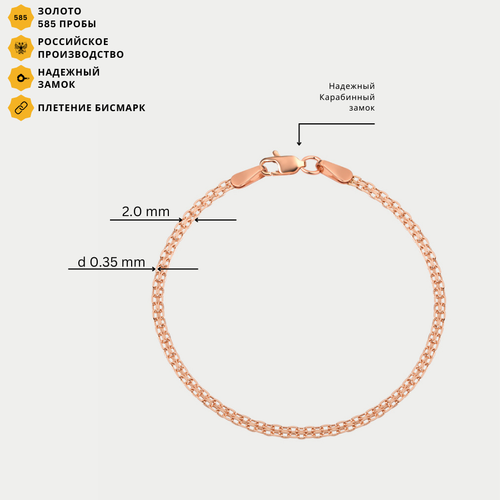 585

ЗОЛОТО
585 ПРОБЫ

РОССИЙСКОЕ
ПРОИЗВОДСТВО

НАДЕЖНЫЙ
ЗАМОК

ПЛЕТЕНИЕ БИСМАРК

Надежный
Карабинный
замок

2.0 mm

d 0.35 mm